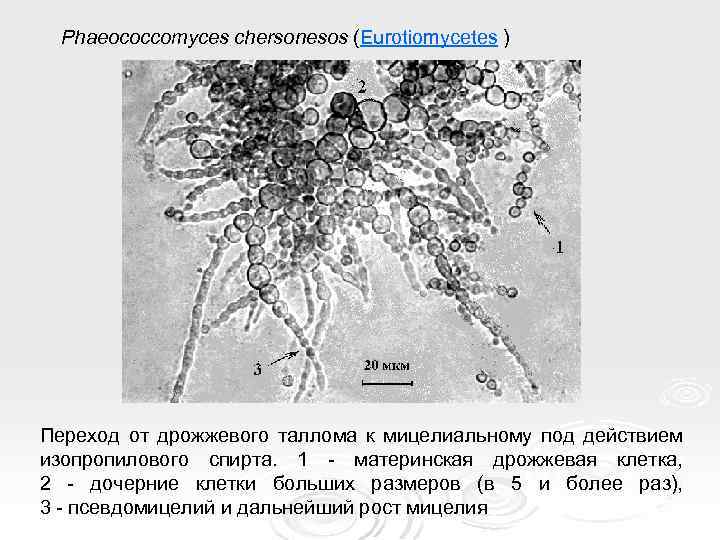 Phaeococcomyces chersonesos (Eurotiomycetes )

2

1

3

20 мкм

Переход от дрожжевого таллома к мицелиальному под действием изопропилового спирта. 1 - материнская дрожжевая клетка, 2 - дочерние клетки больших размеров (в 5 и более раз), 3 - псевдомицелий и дальнейший рост мицелия